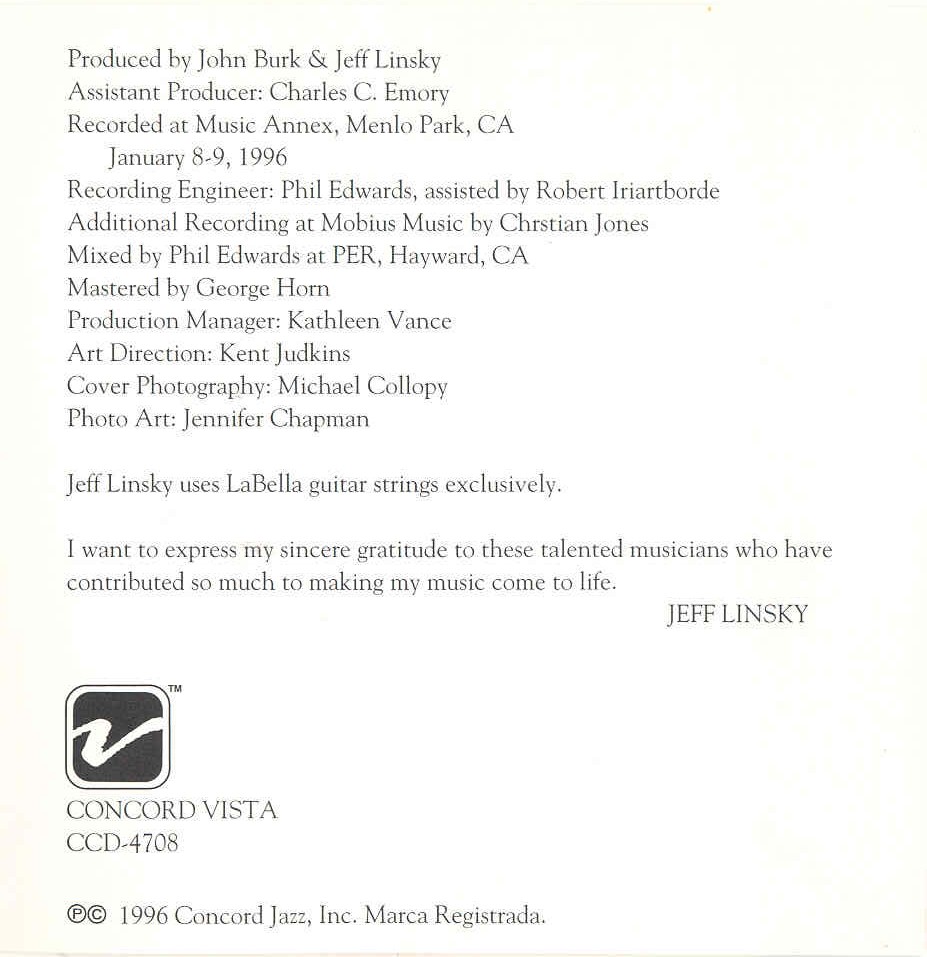 Produced by John Burk & Jeff Linsky
Assistant Producer: Charles C. Emory
Recorded at Music Annex, Menlo Park, CA
January 8-9, 1996
Recording Engineer: Phil Edwards, assisted by Robert Iriartborde
Additional Recording at Mobius Music by Chrstian Jones
Mixed by Phil Edwards at PER, Hayward, CA
Mastered by George Horn
Production Manager: Kathleen Vance
Art Direction: Kent Judkins
Cover Photography: Michael Collopy
Photo Art: Jennifer Chapman

Jeff Linsky uses LaBella guitar strings exclusively.

I want to express my sincere gratitude to these talented musicians who have contributed so much to making my music come to life.

JEFF LINSKY

™

CONCORD VISTA
CCD-4708

℗© 1996 Concord Jazz, Inc. Marca Registrada.